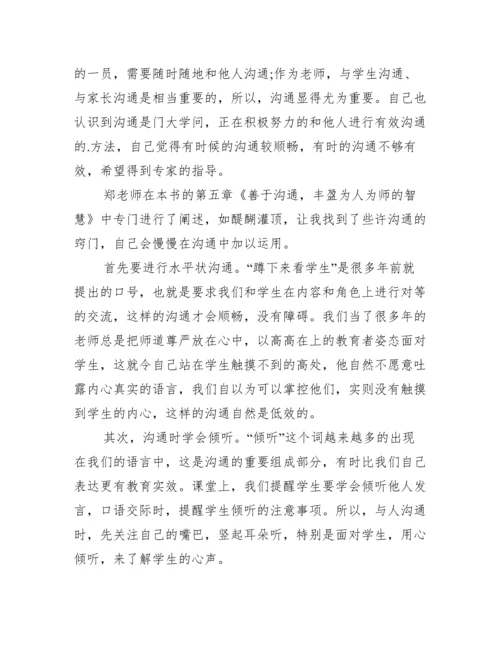 的一员，需要随时随地和他人沟通;作为老师，与学生沟通、与家长沟通是相当重要的，所以，沟通显得尤为重要。自己也认识到沟通是门大学问，正在积极努力的和他人进行有效沟通的.方法，自己觉得有时候的沟通较顺畅，有时的沟通不够有效，希望得到专家的指导。

郑老师在本书的第五章《善于沟通，丰盈为人为师的智慧》中专门进行了阐述，如醍醐灌顶，让我找到了些许沟通的窍门，自己会慢慢在沟通中加以运用。

首先要进行水平状沟通。“蹲下来看学生”是很多年前就提出的口号，也就是要求我们和学生在内容和角色上进行对等的交流，这样的沟通才会顺畅，没有障碍。我们当了很多年的老师总是把师道尊严放在心中，以高高在上的教育者姿态面对学生，这就令自己站在学生触摸不到的高处，他自然不愿意吐露内心真实的语言，我们自以为可以掌控他们，实则没有触摸到学生的内心，这样的沟通自然是低效的。

其次，沟通时学会倾听。“倾听”这个词越来越多的出现在我们的语言中，这是沟通的重要组成部分，有时比我们自己表达更有教育实效。课堂上，我们提醒学生要学会倾听他人发言，口语交际时，提醒学生倾听的注意事项。所以，与人沟通时，先关注自己的嘴巴，竖起耳朵听，特别是面对学生，用心倾听，来了解学生的心声。